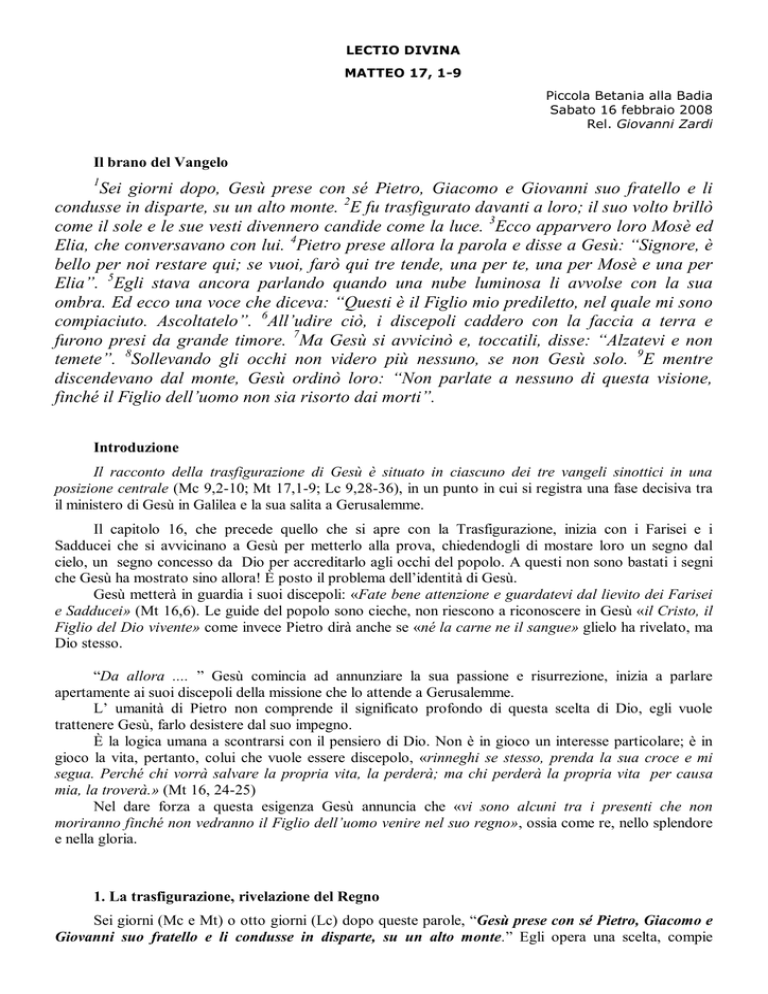 LECTIO DIVINA
MATTEO 17, 1-9

Piccola Betania alla Badia
Sabato 16 febbraio 2008
Rel. Giovanni Zardi

Il brano del Vangelo

$^1$Sei giorni dopo, Gesù prese con sé Pietro, Giacomo e Giovanni suo fratello e li condusse in disparte, su un alto monte. $^2$E fu trasfigurato davanti a loro; il suo volto brillò come il sole e le sue vesti divennero candide come la luce. $^3$Ecco apparvero loro Mosè ed Elia, che conversavano con lui. $^4$Pietro prese allora la parola e disse a Gesù: "Signore, è bello per noi restare qui; se vuoi, farò qui tre tende, una per te, una per Mosè e una per Elia". $^5$Egli stava ancora parlando quando una nube luminosa li avvolse con la sua ombra. Ed ecco una voce che diceva: "Questi è il Figlio mio prediletto, nel quale mi sono compiaciuto. Ascoltatelo". $^6$All'udire ciò, i discepoli caddero con la faccia a terra e furono presi da grande timore. $^7$Ma Gesù si avvicinò e, toccatili, disse: "Alzatevi e non temete". $^8$Sollevando gli occhi non videro più nessuno, se non Gesù solo. $^9$E mentre discendevano dal monte, Gesù ordinò loro: "Non parlate a nessuno di questa visione, finché il Figlio dell'uomo non sia risorto dai morti".

Introduzione

Il racconto della trasfigurazione di Gesù è situato in ciascuno dei tre vangeli sinottici in una posizione centrale (Mc 9,2-10; Mt 17,1-9; Lc 9,28-36), in un punto in cui si registra una fase decisiva tra il ministero di Gesù in Galilea e la sua salita a Gerusalemme.

Il capitolo 16, che precede quello che si apre con la Trasfigurazione, inizia con i Farisei e i Sadducei che si avvicinano a Gesù per metterlo alla prova, chiedendogli di mostare loro un segno dal cielo, un segno concesso da Dio per accreditarlo agli occhi del popolo. A questi non sono bastati i segni che Gesù ha mostrato sino allora! È posto il problema dell'identità di Gesù.
Gesù metterà in guardia i suoi discepoli: «Fate bene attenzione e guardatevi dal lievito dei Farisei e Sadducei» (Mt 16,6). Le guide del popolo sono cieche, non riescono a riconoscere in Gesù «il Cristo, il Figlio del Dio vivente» come invece Pietro dirà anche se «né la carne ne il sangue» glielo ha rivelato, ma Dio stesso.

"Da allora .... " Gesù comincia ad annunziare la sua passione e risurrezione, inizia a parlare apertamente ai suoi discepoli della missione che lo attende a Gerusalemme.
L' umanità di Pietro non comprende il significato profondo di questa scelta di Dio, egli vuole trattenere Gesù, farlo desistere dal suo impegno.
È la logica umana a scontrarsi con il pensiero di Dio. Non è in gioco un interesse particolare; è in gioco la vita, pertanto, colui che vuole essere discepolo, «rinneghi se stesso, prenda la sua croce e mi segua. Perché chi vorrà salvare la propria vita, la perderà; ma chi perderà la propria vita per causa mia, la troverà.» (Mt 16, 24-25)
Nel dare forza a questa esigenza Gesù annuncia che «vi sono alcuni tra i presenti che non moriranno finché non vedranno il Figlio dell'uomo venire nel suo regno», ossia come re, nello splendore e nella gloria.

1. La trasfigurazione, rivelazione del Regno

Sei giorni (Mc e Mt) o otto giorni (Lc) dopo queste parole, "Gesù prese con sé Pietro, Giacomo e Giovanni suo fratello e li condusse in disparte, su un alto monte." Egli opera una scelta, compie